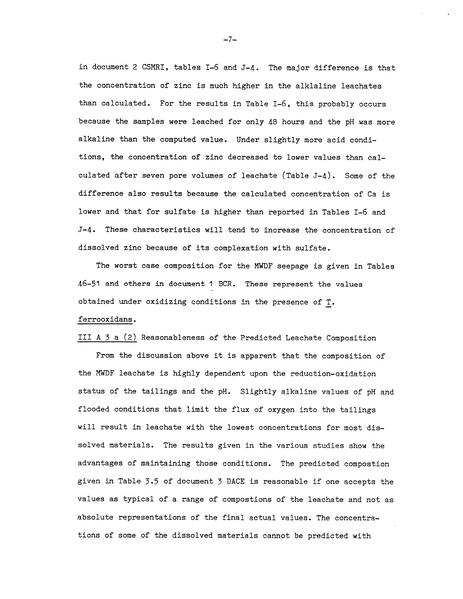 -7-

in document 2 CSMRI, tables I-6 and J-4. The major difference is that the concentration of zinc is much higher in the alklaline leachates than calculated. For the results in Table I-6, this probably occurs because the samples were leached for only 48 hours and the pH was more alkaline than the computed value. Under slightly more acid conditions, the concentration of zinc decreased to lower values than calculated after seven pore volumes of leachate (Table J-4). Some of the difference also results because the calculated concentration of Ca is lower and that for sulfate is higher than reported in Tables I-6 and J-4. These characteristics will tend to increase the concentration of dissolved zinc because of its complexation with sulfate.

The worst case composition for the MWDF seepage is given in Tables 46-51 and others in document 1 BCR. These represent the values obtained under oxidizing conditions in the presence of T. ferrooxidans.

III A 3 a (2) Reasonableness of the Predicted Leachate Composition

From the discussion above it is apparent that the composition of the MWDF leachate is highly dependent upon the reduction-oxidation status of the tailings and the pH. Slightly alkaline values of pH and flooded conditions that limit the flux of oxygen into the tailings will result in leachate with the lowest concentrations for most dissolved materials. The results given in the various studies show the advantages of maintaining those conditions. The predicted compostion given in Table 3.5 of document 3 DACE is reasonable if one accepts the values as typical of a range of compostions of the leachate and not as absolute representations of the final actual values. The concentrations of some of the dissolved materials cannot be predicted with